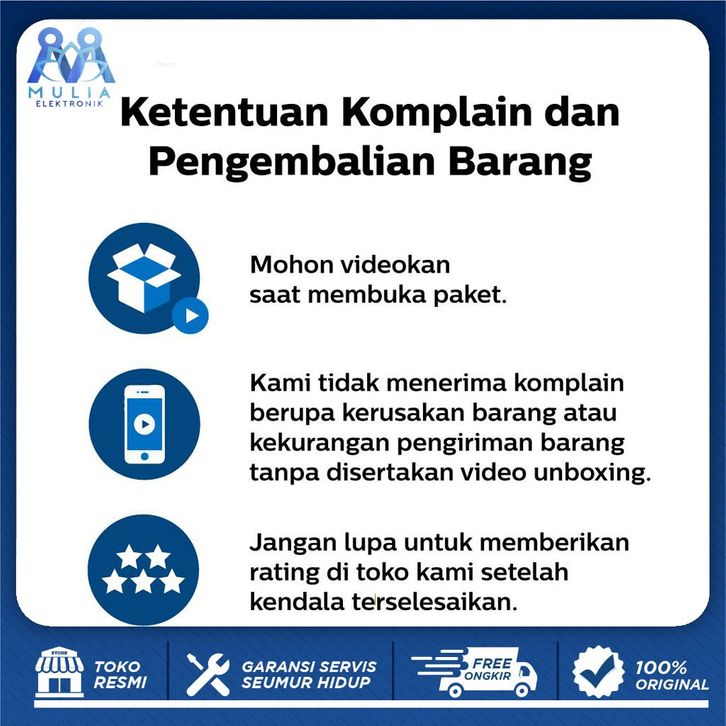 MULIA
ELEKTRONIK

Ketentuan Komplain dan Pengembalian Barang

Mohon videokan saat membuka paket.

Kami tidak menerima komplain berupa kerusakan barang atau kekurangan pengiriman barang tanpa disertakan video unboxing.

Jangan lupa untuk memberikan rating di toko kami setelah kendala terselesaikan.

STORE
TOKO RESMI

GARANSI SERVIS SEUMUR HIDUP

FREE ONGKIR

100% ORIGINAL